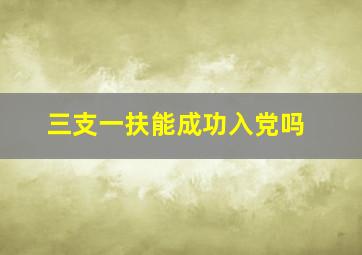 三支一扶能成功入党吗